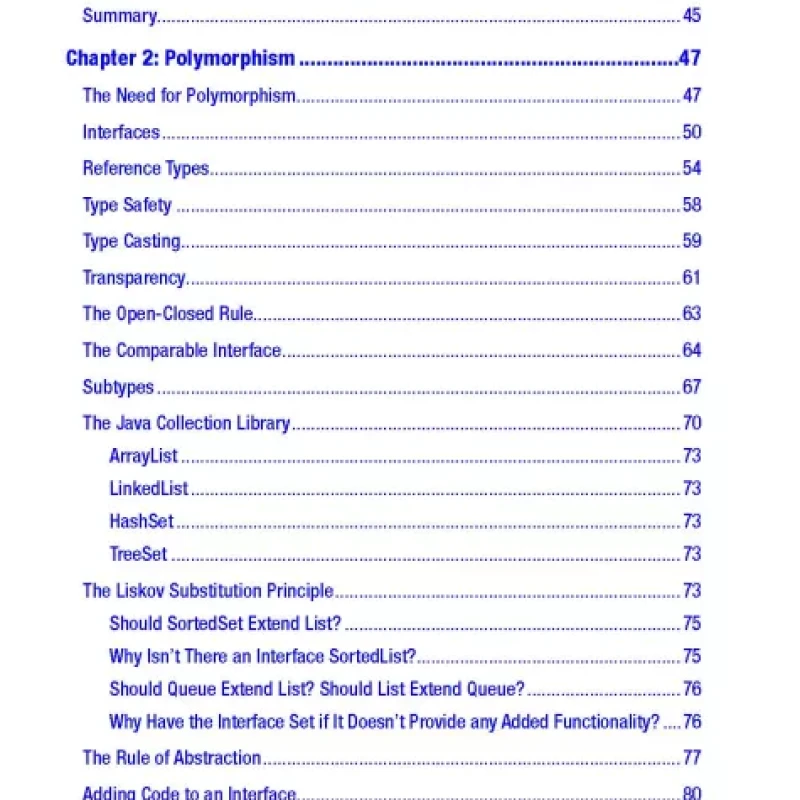 Summary 45

Chapter 2: Polymorphism 47

The Need for Polymorphism 47

Interfaces 50

Reference Types 54

Type Safety 58

Type Casting 59

Transparency 61

The Open-Closed Rule 63

The Comparable Interface 64

Subtypes 67

The Java Collection Library 70

ArrayList 73

LinkedList 73

HashSet 73

TreeSet 73

The Liskov Substitution Principle 73

Should SortedSet Extend List? 75

Why Isn't There an Interface SortedList? 75

Should Queue Extend List? Should List Extend Queue? 76

Why Have the Interface Set if It Doesn't Provide any Added Functionality? 76

The Rule of Abstraction 77

Adding Code to an Interface 80